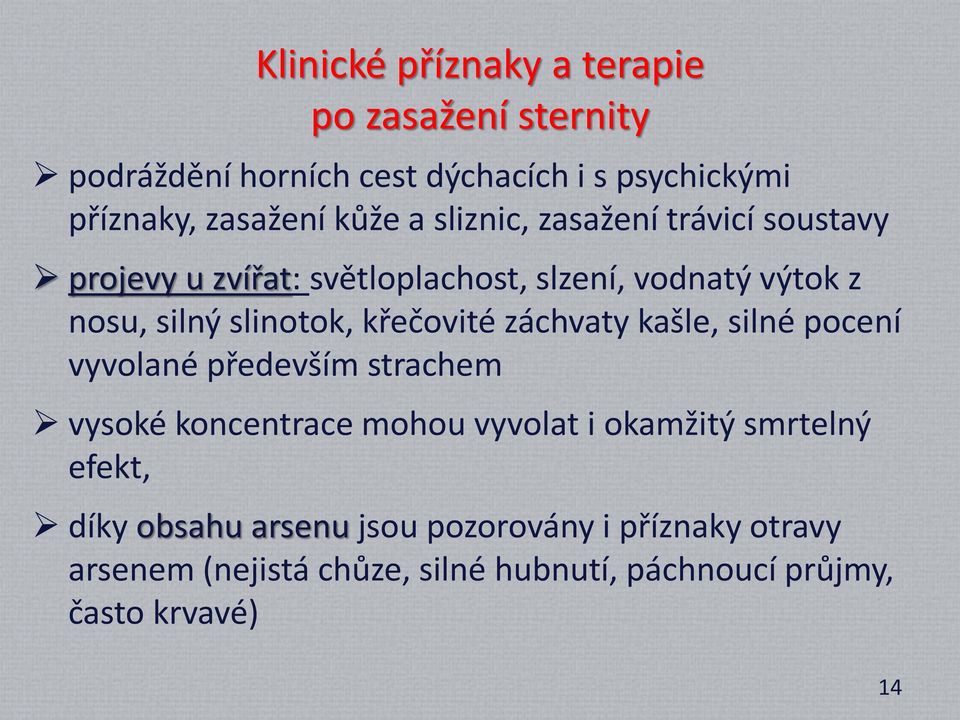 Klinické příznaky a terapie po zasažení sternity

➢ podráždění horních cest dýchacích i s psychickými příznaky, zasažení kůže a sliznic, zasažení trávicí soustavy

➢ projevy u zvířat: světloplachost, slzení, vodnatý výtok z nosu, silný slinotok, křečovité záchvaty kašle, silné pocení vyvolané především strachem

➢ vysoké koncentrace mohou vyvolat i okamžitý smrtelný efekt,

➢ díky obsahu arsenu jsou pozorovány i příznaky otravy arsenem (nejistá chůze, silné hubnutí, páchnoucí průjmy, často krvavé)

14